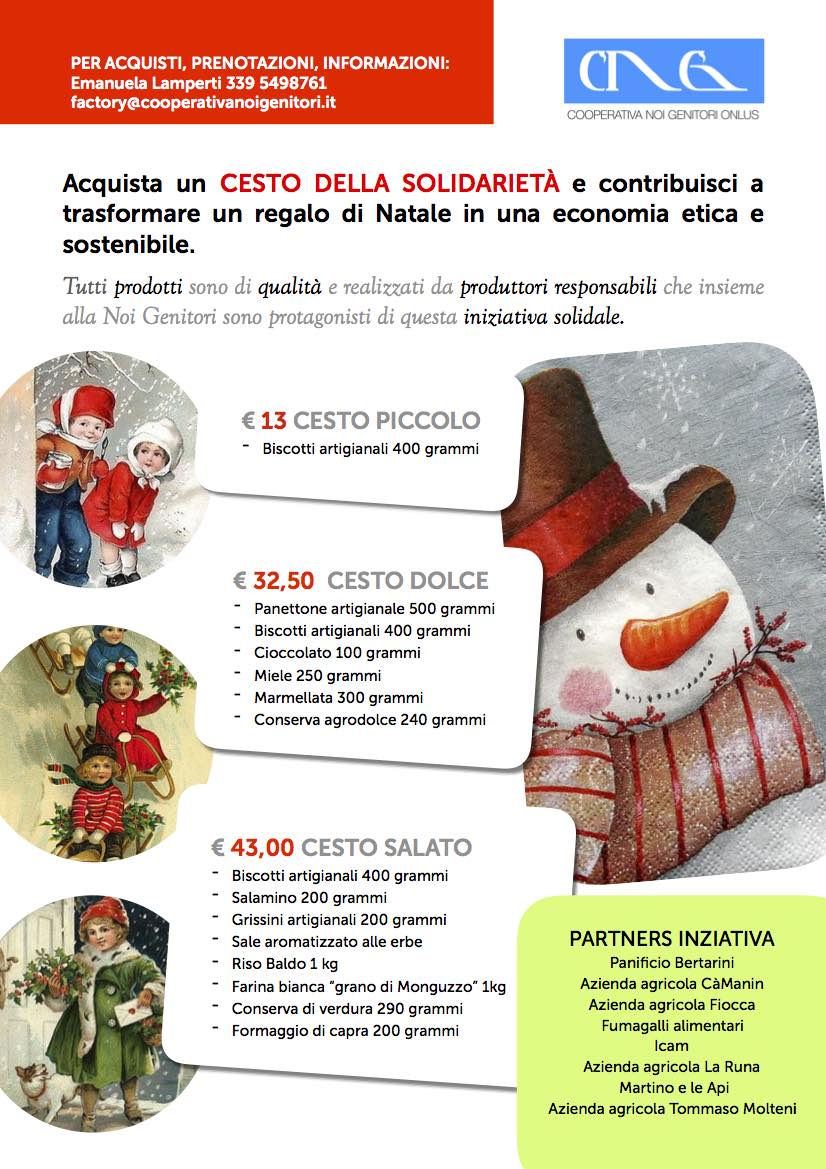 PER ACQUISTI, PRENOTAZIONI, INFORMAZIONI:
Emanuela Lamperti 339 5498761
factory@cooperativanoigenitori.it

CNG
COOPERATIVA NOI GENITORI ONLUS

Acquista un CESTO DELLA SOLIDARIETÀ e contribuisci a trasformare un regalo di Natale in una economia etica e sostenibile.

Tutti prodotti sono di qualità e realizzati da produttori responsabili che insieme alla Noi Genitori sono protagonisti di questa iniziativa solidale.

€ 13 CESTO PICCOLO
- Biscotti artigianali 400 grammi

€ 32,50 CESTO DOLCE
- Panettone artigianale 500 grammi
- Biscotti artigianali 400 grammi
- Cioccolato 100 grammi
- Miele 250 grammi
- Marmellata 300 grammi
- Conserva agrodolce 240 grammi

€ 43,00 CESTO SALATO
- Biscotti artigianali 400 grammi
- Salamino 200 grammi
- Grissini artigianali 200 grammi
- Sale aromatizzato alle erbe
- Riso Baldo 1 kg
- Farina bianca "grano di Monguzzo" 1kg
- Conserva di verdura 290 grammi
- Formaggio di capra 200 grammi

PARTNERS INZIATIVA
Panificio Bertarini
Azienda agricola CàManin
Azienda agricola Fiocca
Fumagalli alimentari
Icam
Azienda agricola La Runa
Martino e le Api
Azienda agricola Tommaso Molteni